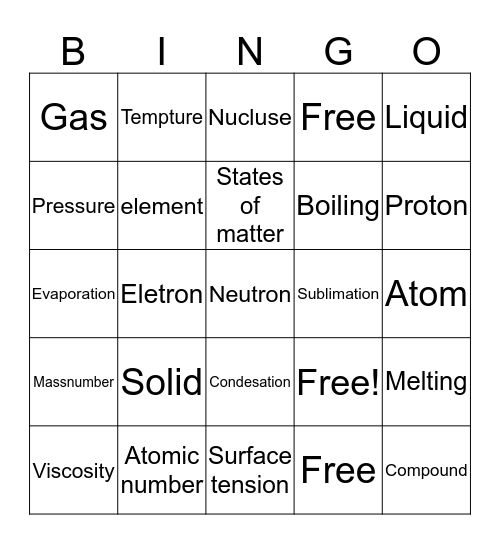 | B | I | N | G | O |
|---|---|---|---|---|
| Gas | Tempture | Nucluse | Free | Liquid |
| Pressure | element | States of matter | Boiling | Proton |
| Evaporation | Eletron | Neutron | Sublimation | Atom |
| Massnumber | Solid | Condesation | Free! | Melting |
| Viscosity | Atomic number | Surface tension | Free | Compound |